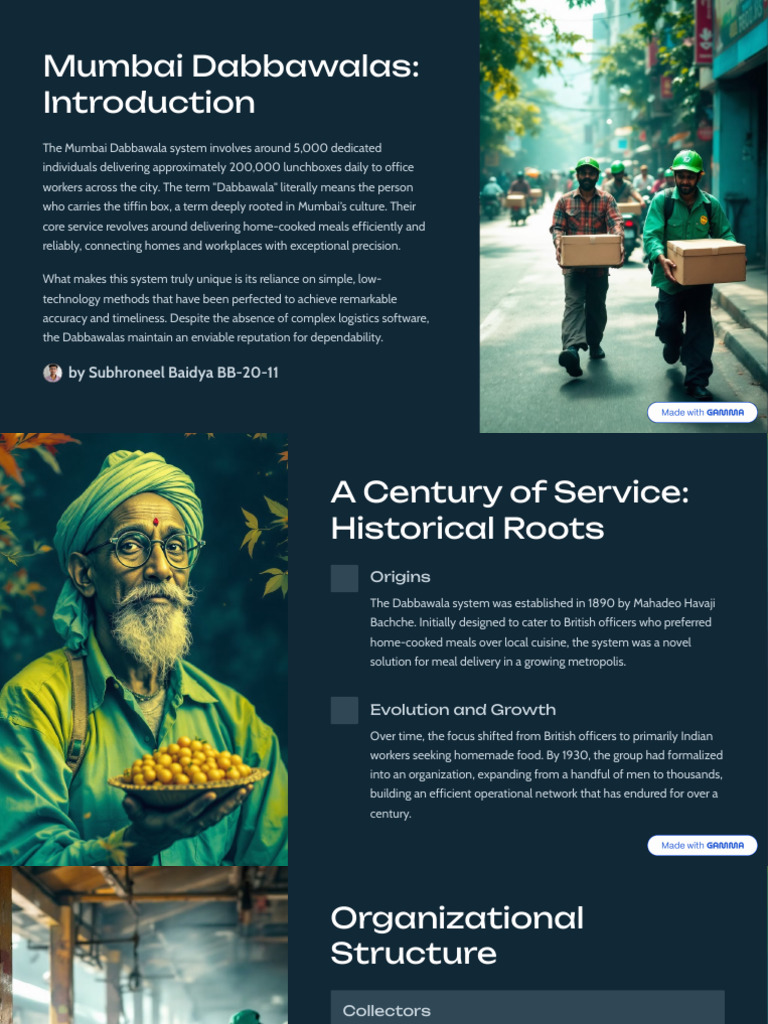 Mumbai Dabbawalas: Introduction

The Mumbai Dabbawala system involves around 5,000 dedicated individuals delivering approximately 200,000 lunchboxes daily to office workers across the city. The term "Dabbawala" literally means the person who carries the tiffin box, a term deeply rooted in Mumbai's culture. Their core service revolves around delivering home-cooked meals efficiently and reliably, connecting homes and workplaces with exceptional precision.

What makes this system truly unique is its reliance on simple, low-technology methods that have been perfected to achieve remarkable accuracy and timeliness. Despite the absence of complex logistics software, the Dabbawalas maintain an enviable reputation for dependability.

by Subhroneel Baidya BB-20-11

Made with GAMMA

A Century of Service: Historical Roots

Origins

The Dabbawala system was established in 1890 by Mahadeo Havaji Bachche. Initially designed to cater to British officers who preferred home-cooked meals over local cuisine, the system was a novel solution for meal delivery in a growing metropolis.

Evolution and Growth

Over time, the focus shifted from British officers to primarily Indian workers seeking homemade food. By 1930, the group had formalized into an organization, expanding from a handful of men to thousands, building an efficient operational network that has endured for over a century.

Made with GAMMA

Organizational Structure

Collectors